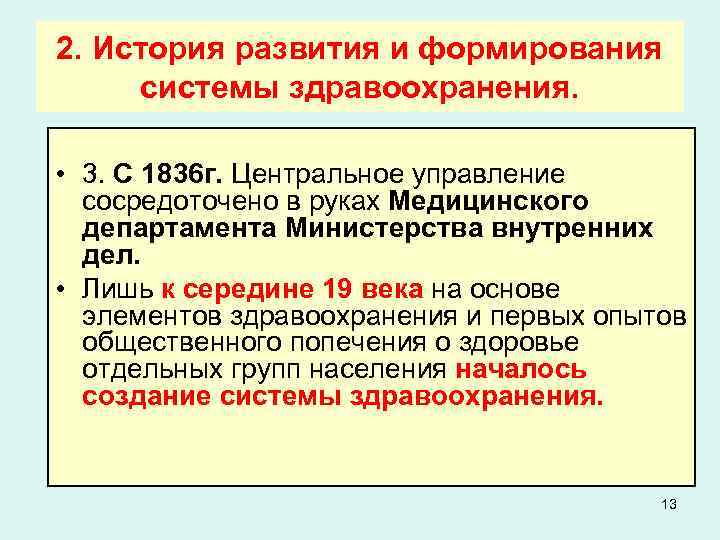 2. История развития и формирования системы здравоохранения.

• 3. С 1836г. Центральное управление сосредоточено в руках Медицинского департамента Министерства внутренних дел.

• Лишь к середине 19 века на основе элементов здравоохранения и первых опытов общественного попечения о здоровье отдельных групп населения началось создание системы здравоохранения.

13